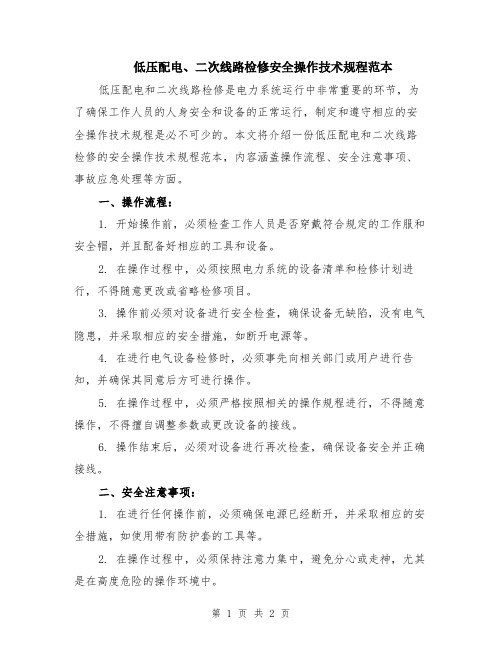 低压配电、二次线路检修安全操作技术规程范本

低压配电和二次线路检修是电力系统运行中非常重要的环节，为了确保工作人员的人身安全和设备的正常运行，制定和遵守相应的安全操作技术规程是必不可少的。本文将介绍一份低压配电和二次线路检修的安全操作技术规程范本，内容涵盖操作流程、安全注意事项、事故应急处理等方面。

一、操作流程：

1. 开始操作前，必须检查工作人员是否穿戴符合规定的工作服和安全帽，并且配备好相应的工具和设备。

2. 在操作过程中，必须按照电力系统的设备清单和检修计划进行，不得随意更改或省略检修项目。

3. 操作前必须对设备进行安全检查，确保设备无缺陷，没有电气隐患，并采取相应的安全措施，如断开电源等。

4. 在进行电气设备检修时，必须事先向相关部门或用户进行告知，并确保其同意后方可进行操作。

5. 在操作过程中，必须严格按照相关的操作规程进行，不得随意操作，不得擅自调整参数或更改设备的接线。

6. 操作结束后，必须对设备进行再次检查，确保设备安全并正确接线。

二、安全注意事项：

1. 在进行任何操作前，必须确保电源已经断开，并采取相应的安全措施，如使用带有防护套的工具等。

2. 在操作过程中，必须保持注意力集中，避免分心或走神，尤其是在高度危险的操作环境中。

第 1 页 共 2 页